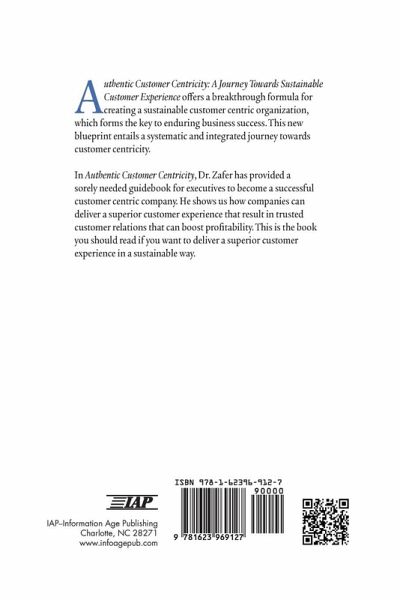 Authentic Customer Centricity: A Journey Towards Sustainable Customer Experience offers a breakthrough formula for creating a sustainable customer centric organization, which forms the key to enduring business success. This new blueprint entails a systematic and integrated journey towards customer centricity.

In Authentic Customer Centricity, Dr. Zafer has provided a sorely needed guidebook for executives to become a successful customer centric company. He shows us how companies can deliver a superior customer experience that result in trusted customer relations that can boost profitability. This is the book you should read if you want to deliver a superior customer experience in a sustainable way.

IAP

IAP–Information Age Publishing
Charlotte, NC 28271
www.infoagepub.com

ISBN 978-1-62396-912-7

90000

9 781623 969127